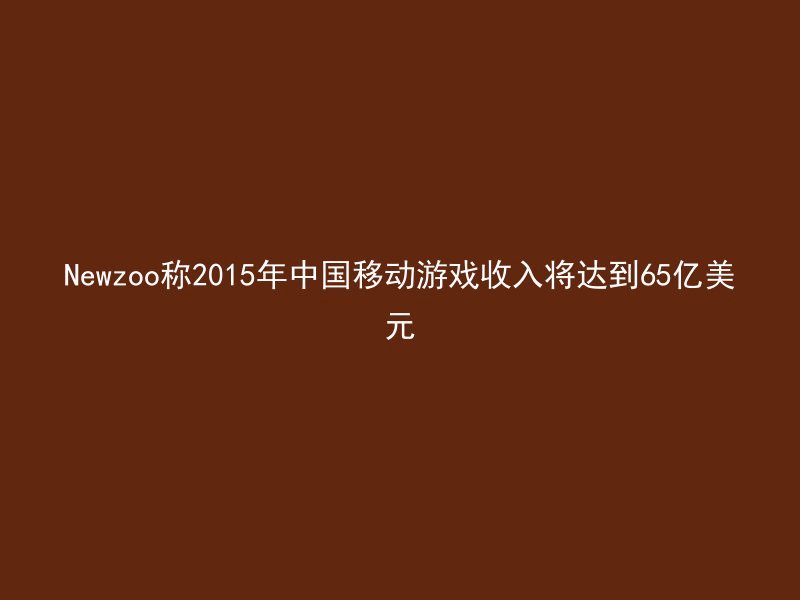 Newzoo称2015年中国移动游戏收入将达到65亿美元